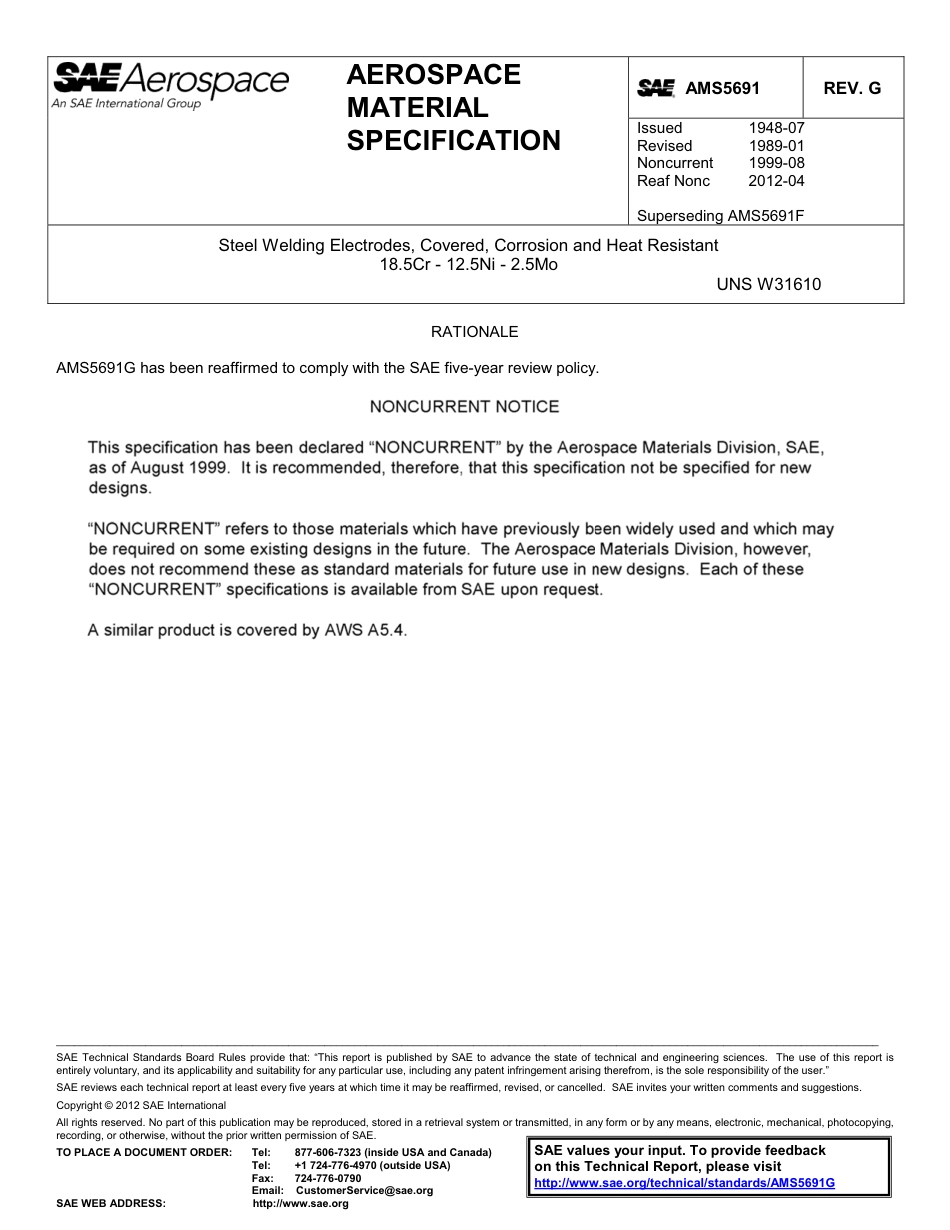 SAE Aerospace
An SAE International Group

AEROSPACE MATERIAL SPECIFICATION

SAE AMS5691 REV. G

Issued 1948-07
Revised 1989-01
Noncurrent 1999-08
Reaf Nonc 2012-04

Superseding AMS5691F

Steel Welding Electrodes, Covered, Corrosion and Heat Resistant
18.5Cr - 12.5Ni - 2.5Mo

UNS W31610

RATIONALE

AMS5691G has been reaffirmed to comply with the SAE five-year review policy.

NONCURRENT NOTICE

This specification has been declared “NONCURRENT” by the Aerospace Materials Division, SAE, as of August 1999. It is recommended, therefore, that this specification not be specified for new designs.

“NONCURRENT” refers to those materials which have previously been widely used and which may be required on some existing designs in the future. The Aerospace Materials Division, however, does not recommend these as standard materials for future use in new designs. Each of these “NONCURRENT” specifications is available from SAE upon request.

A similar product is covered by AWS A5.4.

SAE Technical Standards Board Rules provide that: “This report is published by SAE to advance the state of technical and engineering sciences. The use of this report is entirely voluntary, and its applicability and suitability for any particular use, including any patent infringement arising therefrom, is the sole responsibility of the user.”

SAE reviews each technical report at least every five years at which time it may be reaffirmed, revised, or cancelled. SAE invites your written comments and suggestions.

Copyright © 2012 SAE International

All rights reserved. No part of this publication may be reproduced, stored in a retrieval system or transmitted, in any form or by any means, electronic, mechanical, photocopying, recording, or otherwise, without the prior written permission of SAE.

TO PLACE A DOCUMENT ORDER: Tel: 877-606-7323 (inside USA and Canada)
Tel: +1 724-776-4970 (outside USA)
Fax: 724-776-0790
Email: CustomerService@sae.org
SAE WEB ADDRESS: http://www.sae.org

SAE values your input. To provide feedback on this Technical Report, please visit
http://www.sae.org/technical/standards/AMS5691G